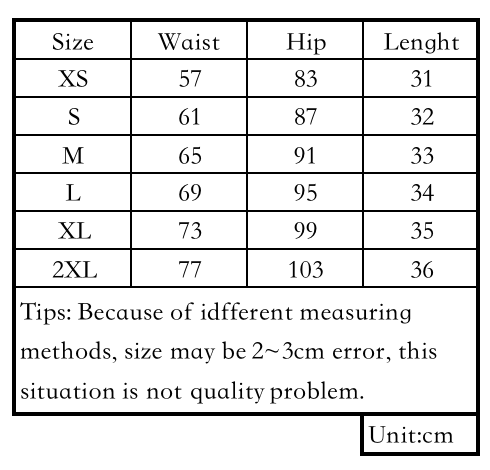 | Size | Waist | Hip | Lenght |
|---|---|---|---|
| XS | 57 | 83 | 31 |
| S | 61 | 87 | 32 |
| M | 65 | 91 | 33 |
| L | 69 | 95 | 34 |
| XL | 73 | 99 | 35 |
| 2XL | 77 | 103 | 36 |

Tips: Because of idfferent measuring methods, size may be 2~3cm error, this situation is not quality problem.

Unit:cm